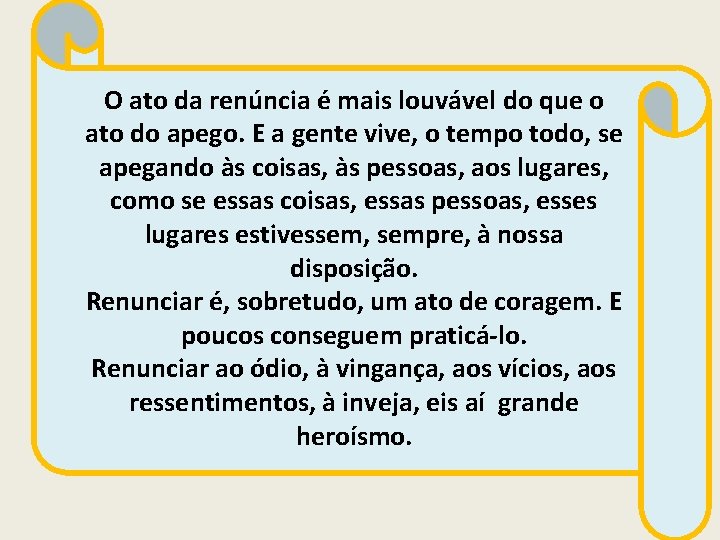 O ato da renúncia é mais louvável do que o ato do apego. E a gente vive, o tempo todo, se apegando às coisas, às pessoas, aos lugares, como se essas coisas, essas pessoas, esses lugares estivessem, sempre, à nossa disposição.
Renunciar é, sobretudo, um ato de coragem. E poucos conseguem praticá-lo.
Renunciar ao ódio, à vingança, aos vícios, aos ressentimentos, à inveja, eis aí grande heroísmo.